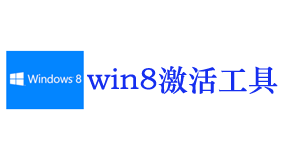 Windows 8 win8激活工具